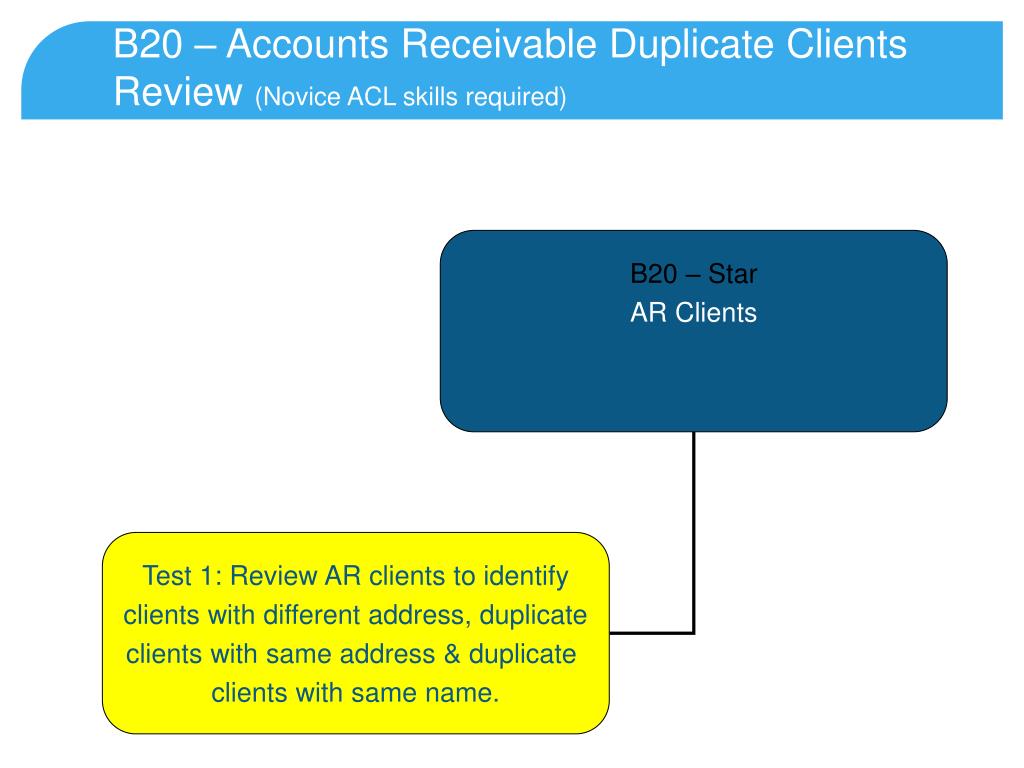 B20 – Accounts Receivable Duplicate Clients Review (Novice ACL skills required)

B20 – Star
AR Clients

Test 1: Review AR clients to identify clients with different address, duplicate clients with same address & duplicate clients with same name.